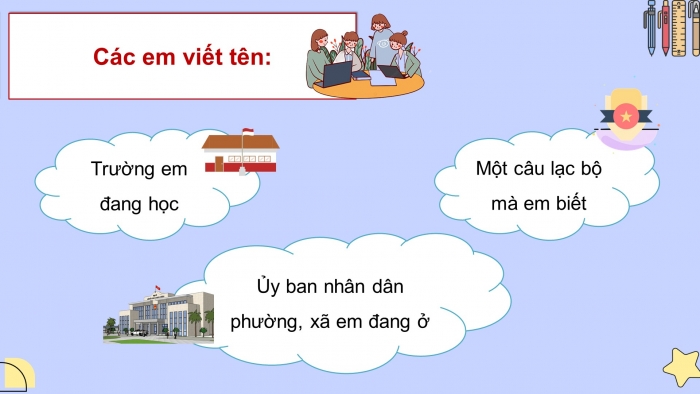 Các em viết tên:

Trường em đang học

Một câu lạc bộ mà em biết

Ủy ban nhân dân phường, xã em đang ở